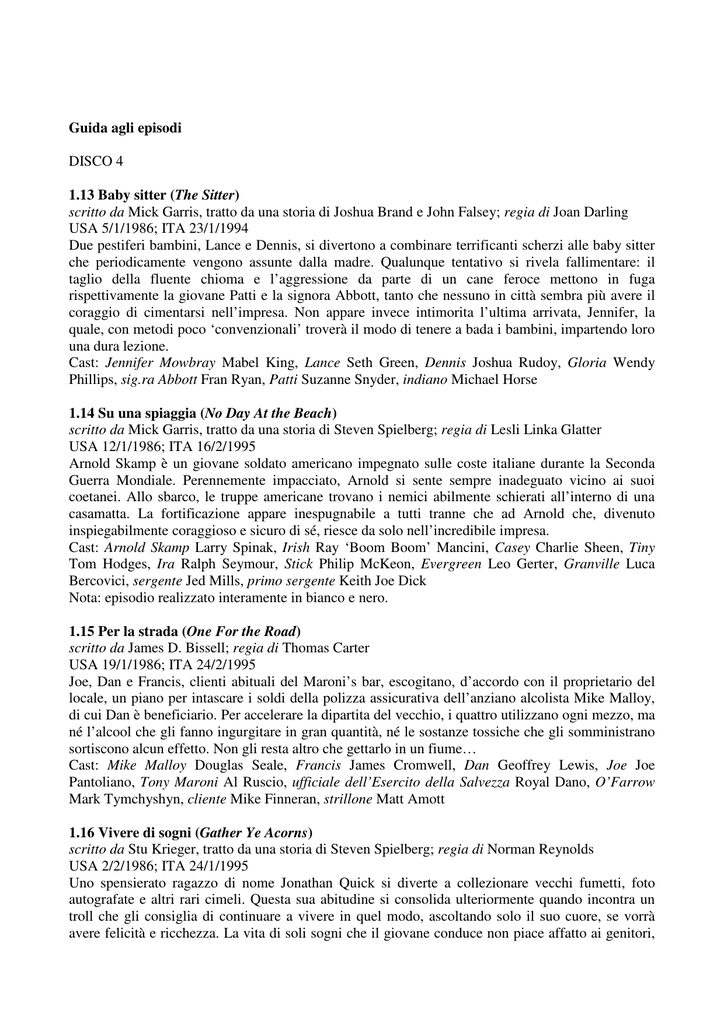 Guida agli episodi

DISCO 4

1.13 Baby sitter (The Sitter)
scritto da Mick Garris, tratto da una storia di Joshua Brand e John Falsey; regia di Joan Darling
USA 5/1/1986; ITA 23/1/1994
Due pestiferi bambini, Lance e Dennis, si divertono a combinare terrificanti scherzi alle baby sitter che periodicamente vengono assunte dalla madre. Qualunque tentativo si rivela fallimentare: il taglio della fluente chioma e l'aggressione da parte di un cane feroce mettono in fuga rispettivamente la giovane Patti e la signora Abbott, tanto che nessuno in città sembra più avere il coraggio di cimentarsi nell'impresa. Non appare invece intimorita l'ultima arrivata, Jennifer, la quale, con metodi poco 'convenzionali' troverà il modo di tenere a bada i bambini, impartendo loro una dura lezione.
Cast: Jennifer Mowbray Mabel King, Lance Seth Green, Dennis Joshua Rudoy, Gloria Wendy Phillips, sig.ra Abbott Fran Ryan, Patti Suzanne Snyder, indiano Michael Horse

1.14 Su una spiaggia (No Day At the Beach)
scritto da Mick Garris, tratto da una storia di Steven Spielberg; regia di Lesli Linka Glatter
USA 12/1/1986; ITA 16/2/1995
Arnold Skamp è un giovane soldato americano impegnato sulle coste italiane durante la Seconda Guerra Mondiale. Perennemente impacciato, Arnold si sente sempre inadeguato vicino ai suoi coetanei. Allo sbarco, le truppe americane trovano i nemici abilmente schierati all'interno di una casamatta. La fortificazione appare inespugnabile a tutti tranne che ad Arnold che, divenuto inspiegabilmente coraggioso e sicuro di sé, riesce da solo nell'incredibile impresa.
Cast: Arnold Skamp Larry Spinak, Irish Ray 'Boom Boom' Mancini, Casey Charlie Sheen, Tiny Tom Hodges, Ira Ralph Seymour, Stick Philip McKeon, Evergreen Leo Gerter, Granville Luca Bercovici, sergente Jed Mills, primo sergente Keith Joe Dick
Nota: episodio realizzato interamente in bianco e nero.

1.15 Per la strada (One For the Road)
scritto da James D. Bissell; regia di Thomas Carter
USA 19/1/1986; ITA 24/2/1995
Joe, Dan e Francis, clienti abituali del Maroni's bar, escogitano, d'accordo con il proprietario del locale, un piano per intascare i soldi della polizza assicurativa dell'anziano alcolista Mike Malloy, di cui Dan è beneficiario. Per accelerare la dipartita del vecchio, i quattro utilizzano ogni mezzo, ma né l'alcool che gli fanno ingurgitare in gran quantità, né le sostanze tossiche che gli somministrano sortiscono alcun effetto. Non gli resta altro che gettarlo in un fiume…
Cast: Mike Malloy Douglas Seale, Francis James Cromwell, Dan Geoffrey Lewis, Joe Joe Pantoliano, Tony Maroni Al Ruscio, ufficiale dell'Esercito della Salvezza Royal Dano, O'Farrow Mark Tymchyshyn, cliente Mike Finneran, strillone Matt Amott

1.16 Vivere di sogni (Gather Ye Acorns)
scritto da Stu Krieger, tratto da una storia di Steven Spielberg; regia di Norman Reynolds
USA 2/2/1986; ITA 24/1/1995
Uno spensierato ragazzo di nome Jonathan Quick si diverte a collezionare vecchi fumetti, foto autografate e altri rari cimeli. Questa sua abitudine si consolida ulteriormente quando incontra un troll che gli consiglia di continuare a vivere in quel modo, ascoltando solo il suo cuore, se vorrà avere felicità e ricchezza. La vita di soli sogni che il giovane conduce non piace affatto ai genitori,